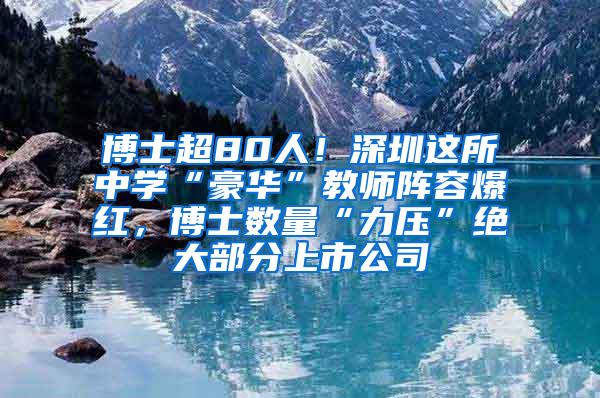 博士超80人！深圳这所中学“豪华”教师阵容爆红，博士数量“力压”绝大部分上市公司